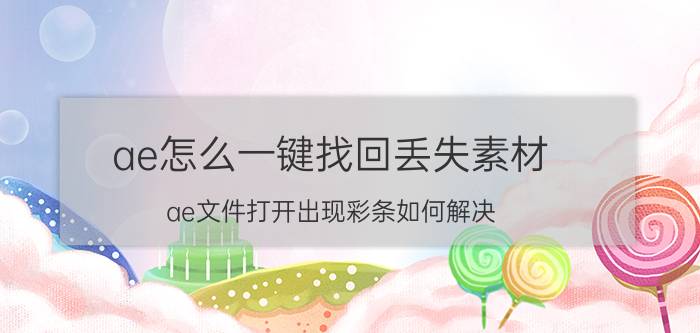 ae怎么一键找回丢失素材

ae文件打开出现彩条如何解决